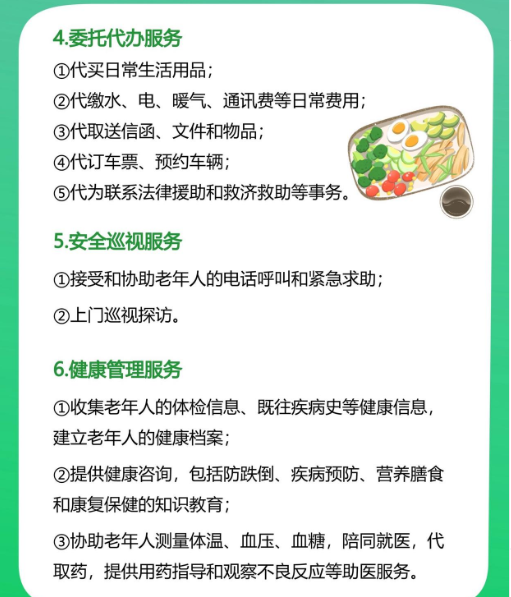 4.委托代办服务

①代买日常生活用品；

②代缴水、电、暖气、通讯费等日常费用；

③代取送信函、文件和物品；

④代订车票、预约车辆；

⑤代为联系法律援助和救济救助等事务。

5.安全巡视服务

①接受和协助老年人的电话呼叫和紧急求助；

②上门巡视探访。

6.健康管理服务

①收集老年人的体检信息、既往疾病史等健康信息，建立老年人的健康档案；

②提供健康咨询，包括防跌倒、疾病预防、营养膳食和康复保健的知识教育；

③协助老年人测量体温、血压、血糖，陪同就医，代取药，提供用药指导和观察不良反应等助医服务。